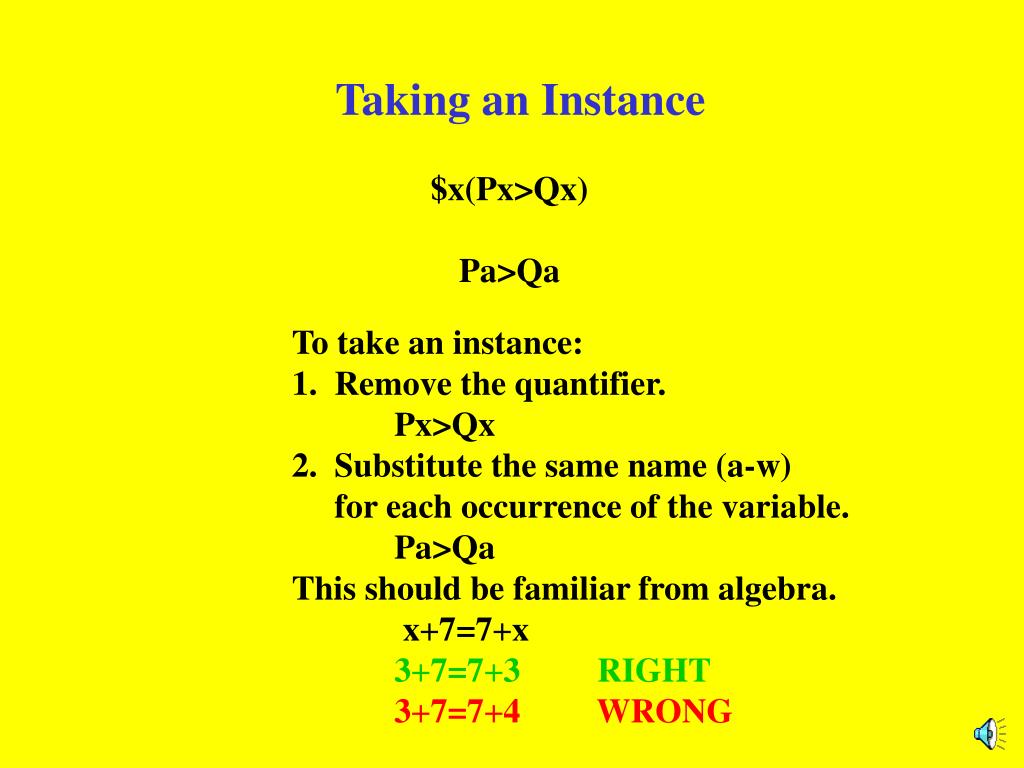 Taking an Instance

\$x(Px>Qx)

Pa>Qa

To take an instance:
1. Remove the quantifier.
Px>Qx
2. Substitute the same name (a-w) for each occurrence of the variable.
Pa>Qa
This should be familiar from algebra.
x+7=7+x
3+7=7+3 RIGHT
3+7=7+4 WRONG